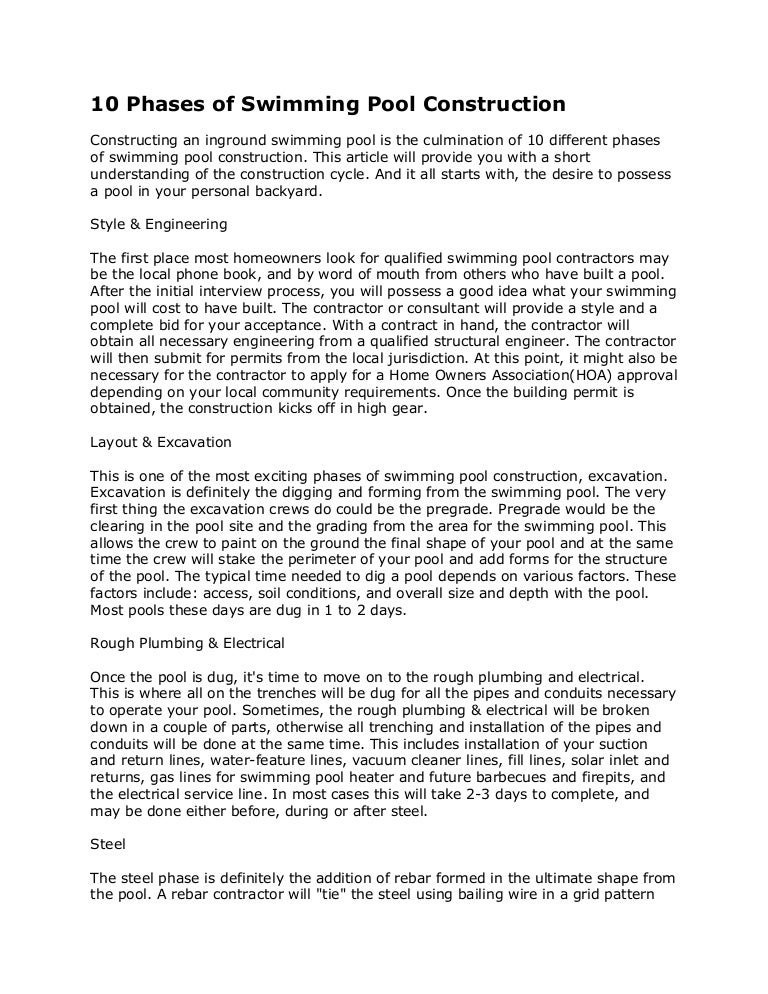 10 Phases of Swimming Pool Construction

Constructing an inground swimming pool is the culmination of 10 different phases of swimming pool construction. This article will provide you with a short understanding of the construction cycle. And it all starts with, the desire to possess a pool in your personal backyard.

Style & Engineering

The first place most homeowners look for qualified swimming pool contractors may be the local phone book, and by word of mouth from others who have built a pool. After the initial interview process, you will possess a good idea what your swimming pool will cost to have built. The contractor or consultant will provide a style and a complete bid for your acceptance. With a contract in hand, the contractor will obtain all necessary engineering from a qualified structural engineer. The contractor will then submit for permits from the local jurisdiction. At this point, it might also be necessary for the contractor to apply for a Home Owners Association(HOA) approval depending on your local community requirements. Once the building permit is obtained, the construction kicks off in high gear.

Layout & Excavation

This is one of the most exciting phases of swimming pool construction, excavation. Excavation is definitely the digging and forming from the swimming pool. The very first thing the excavation crews do could be the pregrade. Pregrade would be the clearing in the pool site and the grading from the area for the swimming pool. This allows the crew to paint on the ground the final shape of your pool and at the same time the crew will stake the perimeter of your pool and add forms for the structure of the pool. The typical time needed to dig a pool depends on various factors. These factors include: access, soil conditions, and overall size and depth with the pool. Most pools these days are dug in 1 to 2 days.

Rough Plumbing & Electrical

Once the pool is dug, it's time to move on to the rough plumbing and electrical. This is where all on the trenches will be dug for all the pipes and conduits necessary to operate your pool. Sometimes, the rough plumbing & electrical will be broken down in a couple of parts, otherwise all trenching and installation of the pipes and conduits will be done at the same time. This includes installation of your suction and return lines, water-feature lines, vacuum cleaner lines, fill lines, solar inlet and returns, gas lines for swimming pool heater and future barbecues and firepits, and the electrical service line. In most cases this will take 2-3 days to complete, and may be done either before, during or after steel.

Steel

The steel phase is definitely the addition of rebar formed in the ultimate shape from the pool. A rebar contractor will "tie" the steel using bailing wire in a grid pattern